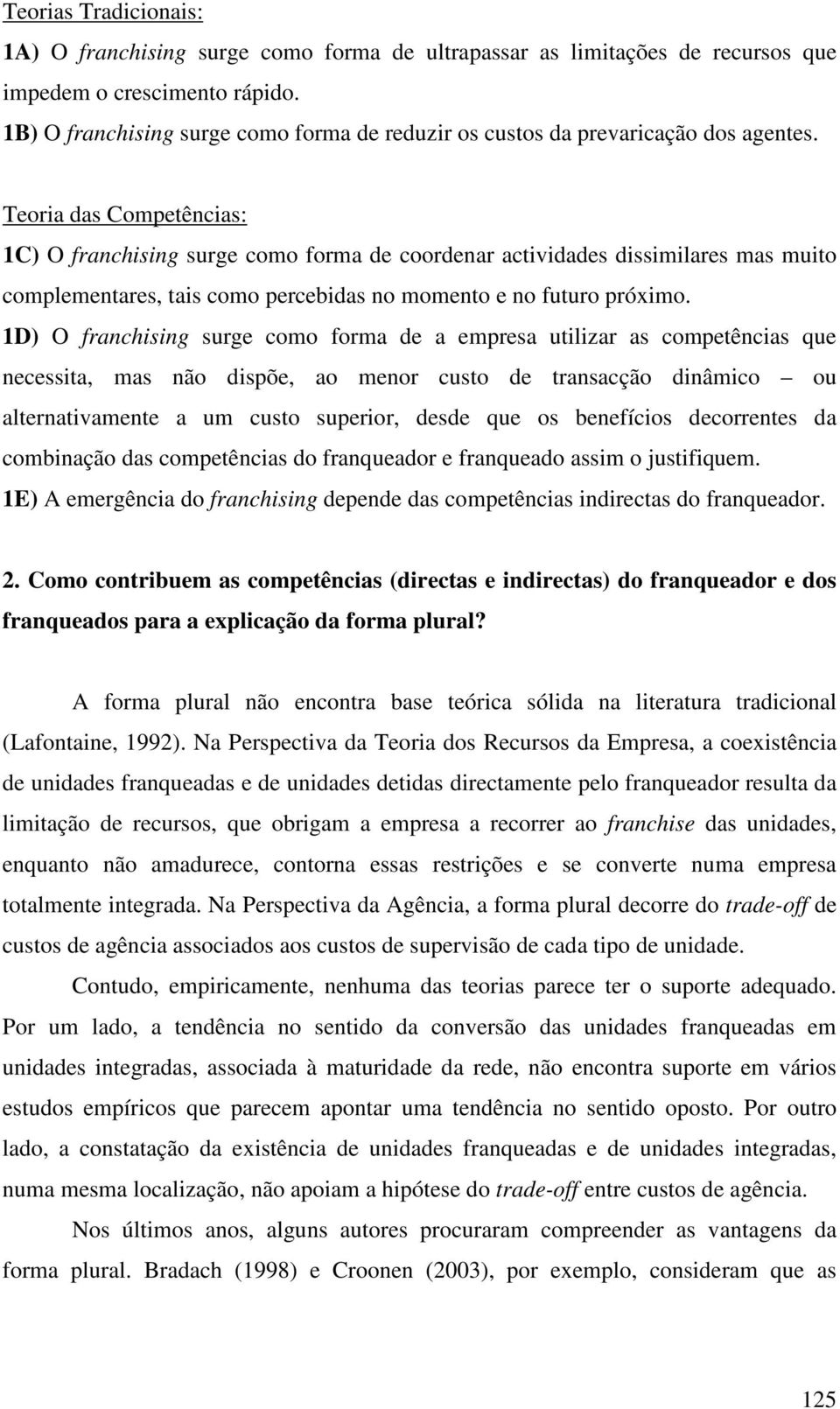 Teorias Tradicionais:

1A) O franchising surge como forma de ultrapassar as limitações de recursos que impedem o crescimento rápido.

1B) O franchising surge como forma de reduzir os custos da prevaricação dos agentes.

Teoria das Competências:

1C) O franchising surge como forma de coordenar actividades dissimilares mas muito complementares, tais como percebidas no momento e no futuro próximo.

1D) O franchising surge como forma de a empresa utilizar as competências que necessita, mas não dispõe, ao menor custo de transacção dinâmico – ou alternativamente a um custo superior, desde que os benefícios decorrentes da combinação das competências do franqueador e franqueado assim o justifiquem.

1E) A emergência do franchising depende das competências indirectas do franqueador.

2. Como contribuem as competências (directas e indirectas) do franqueador e dos franqueados para a explicação da forma plural?

A forma plural não encontra base teórica sólida na literatura tradicional (Lafontaine, 1992). Na Perspectiva da Teoria dos Recursos da Empresa, a coexistência de unidades franqueadas e de unidades detidas directamente pelo franqueador resulta da limitação de recursos, que obrigam a empresa a recorrer ao franchise das unidades, enquanto não amadurece, contorna essas restrições e se converte numa empresa totalmente integrada. Na Perspectiva da Agência, a forma plural decorre do trade-off de custos de agência associados aos custos de supervisão de cada tipo de unidade.

Contudo, empiricamente, nenhuma das teorias parece ter o suporte adequado. Por um lado, a tendência no sentido da conversão das unidades franqueadas em unidades integradas, associada à maturidade da rede, não encontra suporte em vários estudos empíricos que parecem apontar uma tendência no sentido oposto. Por outro lado, a constatação da existência de unidades franqueadas e de unidades integradas, numa mesma localização, não apoiam a hipótese do trade-off entre custos de agência.

Nos últimos anos, alguns autores procuraram compreender as vantagens da forma plural. Bradach (1998) e Croonen (2003), por exemplo, consideram que as

125